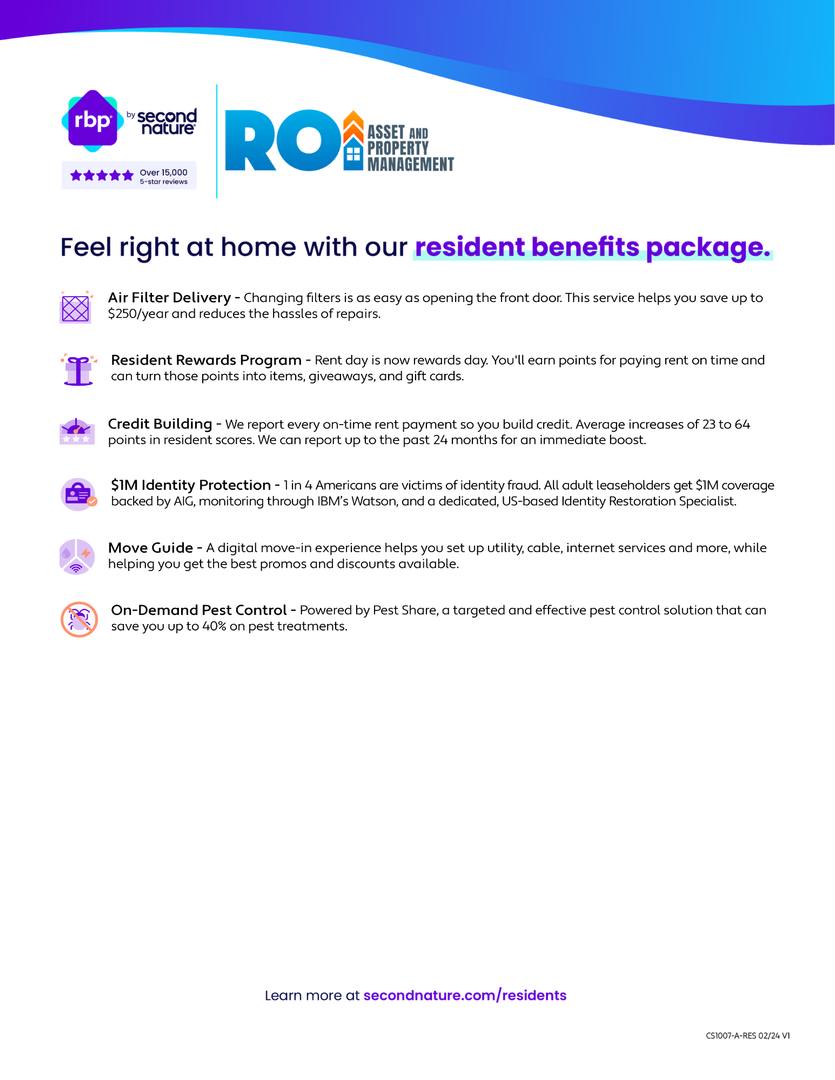 rbp by second nature

Over 15,000 5-star reviews

RO ASSET AND PROPERTY MANAGEMENT

Feel right at home with our resident benefits package.

Air Filter Delivery - Changing filters is as easy as opening the front door. This service helps you save up to $250/year and reduces the hassles of repairs.

Resident Rewards Program - Rent day is now rewards day. You'll earn points for paying rent on time and can turn those points into items, giveaways, and gift cards.

Credit Building - We report every on-time rent payment so you build credit. Average increases of 23 to 64 points in resident scores. We can report up to the past 24 months for an immediate boost.

$1M Identity Protection - 1 in 4 Americans are victims of identity fraud. All adult leaseholders get $1M coverage backed by AIG, monitoring through IBM's Watson, and a dedicated, US-based Identity Restoration Specialist.

Move Guide - A digital move-in experience helps you set up utility, cable, internet services and more, while helping you get the best promos and discounts available.

On-Demand Pest Control - Powered by Pest Share, a targeted and effective pest control solution that can save you up to 40% on pest treatments.

Learn more at secondnature.com/residents

CS1007-A-RES 02/24 V1